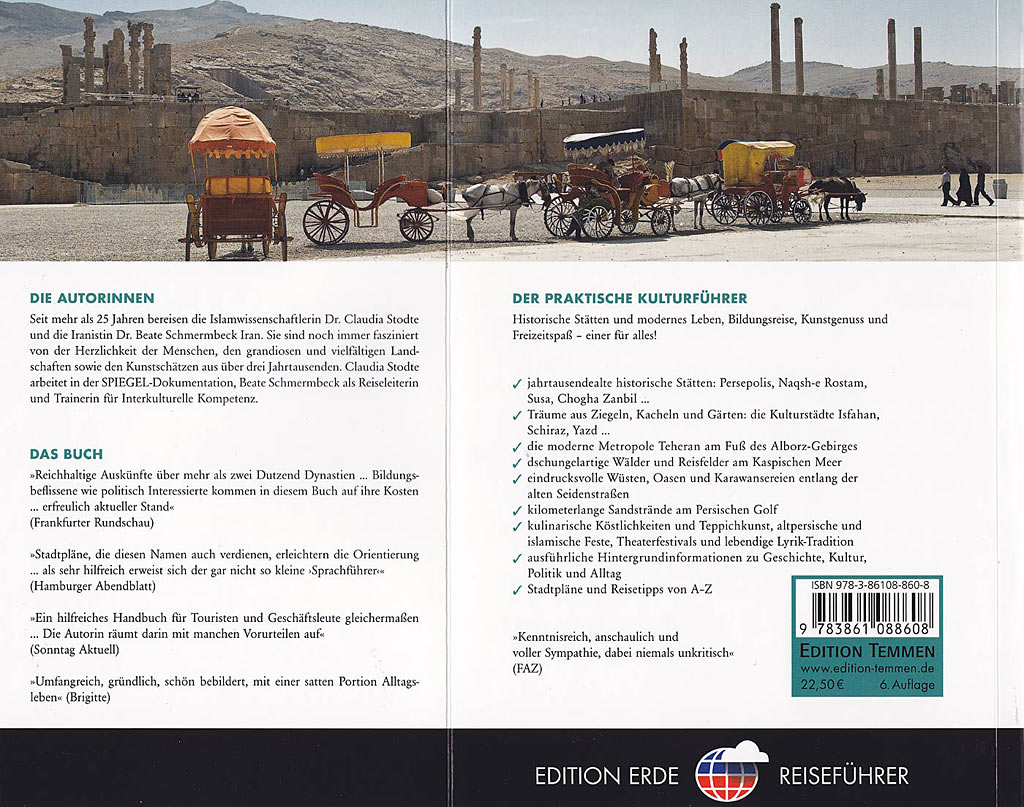 DIE AUTORINNEN

Seit mehr als 25 Jahren bereisen die Islamwissenschaftlerin Dr. Claudia Stodte und die Iranistin Dr. Beate Schmermbeck Iran. Sie sind noch immer fasziniert von der Herzlichkeit der Menschen, den grandiosen und vielfältigen Landschaften sowie den Kunstschätzen aus über drei Jahrtausenden. Claudia Stodte arbeitet in der SPIEGEL-Dokumentation, Beate Schmermbeck als Reiseleiterin und Trainerin für Interkulturelle Kompetenz.

DAS BUCH

»Reichhaltige Auskünfte über mehr als zwei Dutzend Dynastien ... Bildungsbeflissene wie politisch Interessierte kommen in diesem Buch auf ihre Kosten ... erfreulich aktueller Stand«
(Frankfurter Rundschau)

»Stadtpläne, die diesen Namen auch verdienen, erleichtern die Orientierung ... als sehr hilfreich erweist sich der gar nicht so kleine ›Sprachführer‹«
(Hamburger Abendblatt)

»Ein hilfreiches Handbuch für Touristen und Geschäftsleute gleichermaßen ... Die Autorin räumt darin mit manchen Vorurteilen auf«
(Sonntag Aktuell)

»Umfangreich, gründlich, schön bebildert, mit einer satten Portion Alltagsleben« (Brigitte)

DER PRAKTISCHE KULTURFÜHRER

Historische Stätten und modernes Leben, Bildungsreise, Kunstgenuss und Freizeitspaß – einer für alles!

✓ jahrtausendealte historische Stätten: Persepolis, Naqsh-e Rostam, Susa, Chogha Zanbil ...
✓ Träume aus Ziegeln, Kacheln und Gärten: die Kulturstädte Isfahan, Schiraz, Yazd ...
✓ die moderne Metropole Teheran am Fuß des Alborz-Gebirges
✓ dschungelartige Wälder und Reisfelder am Kaspischen Meer
✓ eindrucksvolle Wüsten, Oasen und Karawansereien entlang der alten Seidenstraßen
✓ kilometerlange Sandstrände am Persischen Golf
✓ kulinarische Köstlichkeiten und Teppichkunst, altpersische und islamische Feste, Theaterfestivals und lebendige Lyrik-Tradition
✓ ausführliche Hintergrundinformationen zu Geschichte, Kultur, Politik und Alltag
✓ Stadtpläne und Reisetipps von A–Z

»Kenntnisreich, anschaulich und voller Sympathie, dabei niemals unkritisch«
(FAZ)

ISBN 978-3-86108-860-8
9 783861 088608
EDITION TEMMEN
www.edition-temmen.de
22,50 €   6. Auflage

EDITION ERDE   REISEFÜHRER